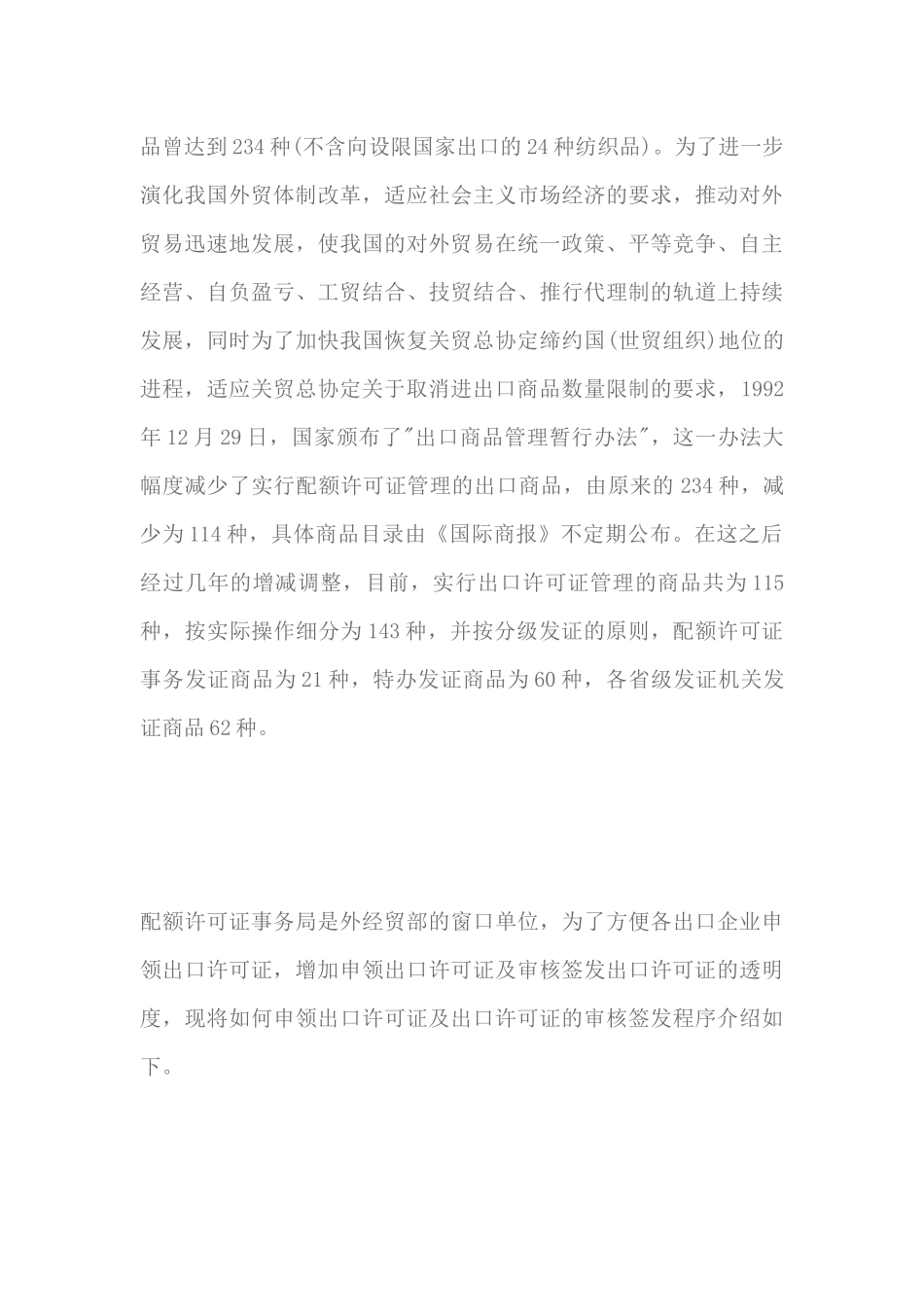 品曾达到234种(不含向设限国家出口的24种纺织品)。为了进一步演化我国外贸体制改革，适应社会主义市场经济的要求，推动对外贸易迅速地发展，使我国的对外贸易在统一政策、平等竞争、自主经营、自负盈亏、工贸结合、技贸结合、推行代理制的轨道上持续发展，同时为了加快我国恢复关贸总协定缔约国(世贸组织)地位的进程，适应关贸总协定关于取消进出口商品数量限制的要求，1992年12月29日，国家颁布了"出口商品管理暂行办法"，这一办法大幅度减少了实行配额许可证管理的出口商品，由原来的234种，减少为114种，具体商品目录由《国际商报》不定期公布。在这之后经过几年的增减调整，目前，实行出口许可证管理的商品共为115种，按实际操作细分为143种，并按分级发证的原则，配额许可证事务发证商品为21种，特办发证商品为60种，各省级发证机关发证商品62种。

配额许可证事务局是外经贸部的窗口单位，为了方便各出口企业申领出口许可证，增加申领出口许可证及审核签发出口许可证的透明度，现将如何申领出口许可证及出口许可证的审核签发程序介绍如下。